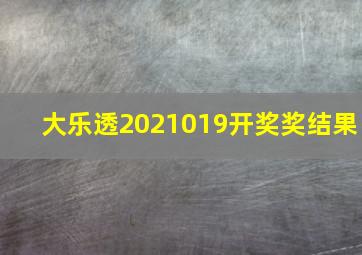 大乐透2021019开奖奖结果